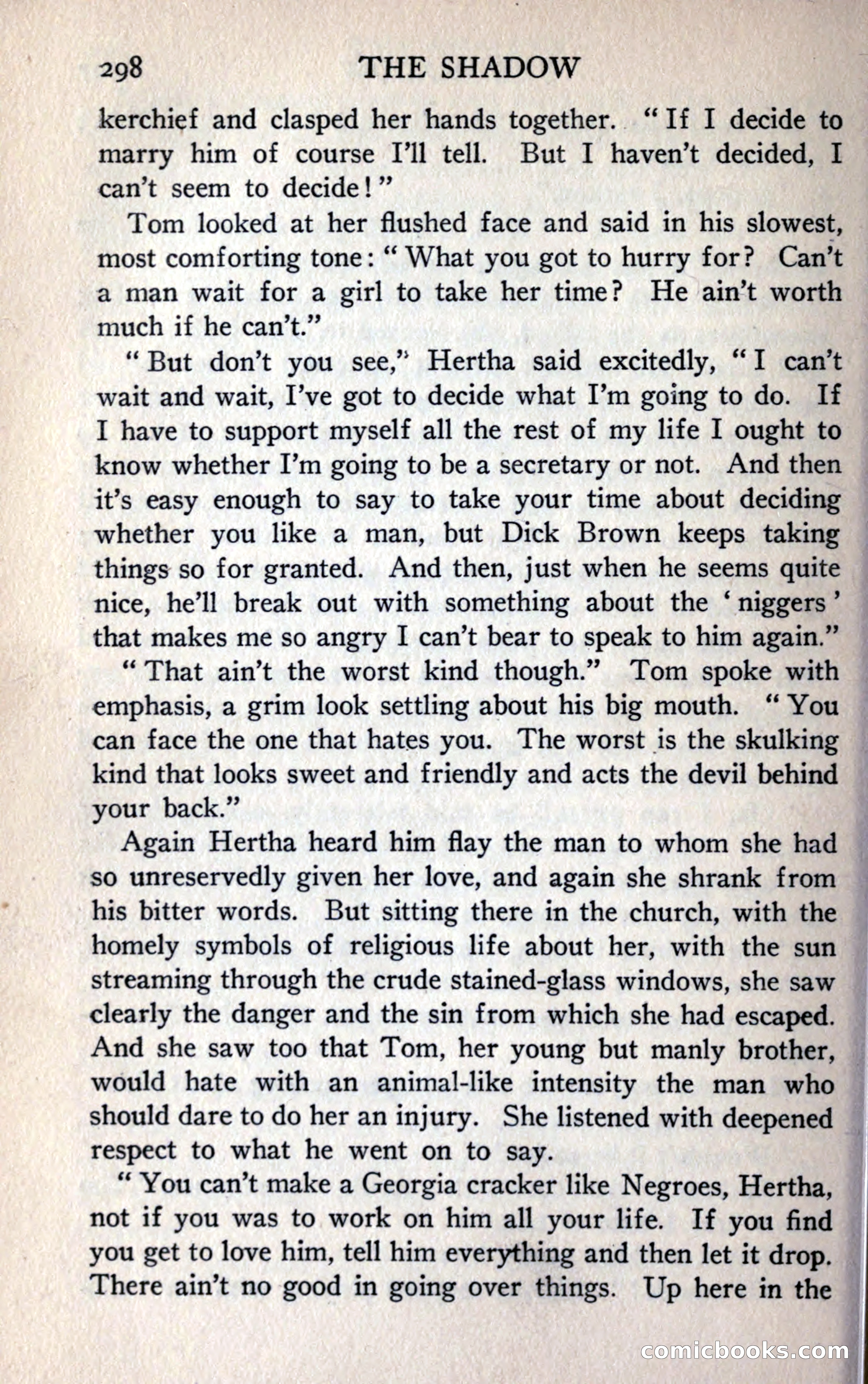 298 THE SHADOW

kerchief and clasped her hands together. "If I decide to marry him of course I'll tell. But I haven't decided, I can't seem to decide!"

Tom looked at her flushed face and said in his slowest, most comforting tone: "What you got to hurry for? Can't a man wait for a girl to take her time? He ain't worth much if he can't."

"But don't you see," Hertha said excitedly, "I can't wait and wait, I've got to decide what I'm going to do. If I have to support myself all the rest of my life I ought to know whether I'm going to be a secretary or not. And then it's easy enough to say to take your time about deciding whether you like a man, but Dick Brown keeps taking things so for granted. And then, just when he seems quite nice, he'll break out with something about the 'niggers' that makes me so angry I can't bear to speak to him again."

"That ain't the worst kind though." Tom spoke with emphasis, a grim look settling about his big mouth. "You can face the one that hates you. The worst is the skulking kind that looks sweet and friendly and acts the devil behind your back."

Again Hertha heard him flay the man to whom she had so unreservedly given her love, and again she shrank from his bitter words. But sitting there in the church, with the homely symbols of religious life about her, with the sun streaming through the crude stained-glass windows, she saw clearly the danger and the sin from which she had escaped. And she saw too that Tom, her young but manly brother, would hate with an animal-like intensity the man who should dare to do her an injury. She listened with deepened respect to what he went on to say.

"You can't make a Georgia cracker like Negroes, Hertha, not if you was to work on him all your life. If you find you get to love him, tell him everything and then let it drop. There ain't no good in going over things. Up here in the

comicbooks.com